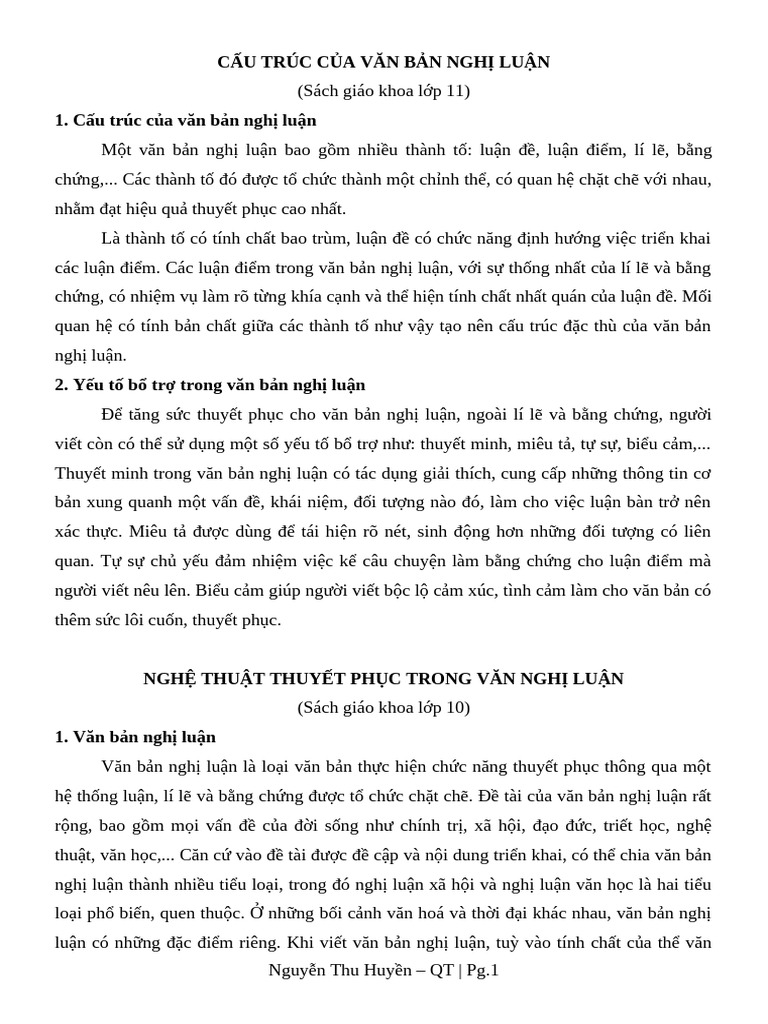 CẤU TRÚC CỦA VĂN BẢN NGHỊ LUẬN
(Sách giáo khoa lớp 11)

1. Cấu trúc của văn bản nghị luận

Một văn bản nghị luận bao gồm nhiều thành tố: luận đề, luận điểm, lí lẽ, bằng chứng,... Các thành tố đó được tổ chức thành một chỉnh thể, có quan hệ chặt chẽ với nhau, nhằm đạt hiệu quả thuyết phục cao nhất.

Là thành tố có tính chất bao trùm, luận đề có chức năng định hướng việc triển khai các luận điểm. Các luận điểm trong văn bản nghị luận, với sự thống nhất của lí lẽ và bằng chứng, có nhiệm vụ làm rõ từng khía cạnh và thể hiện tính chất nhất quán của luận đề. Mối quan hệ có tính bản chất giữa các thành tố như vậy tạo nên cấu trúc đặc thù của văn bản nghị luận.

2. Yếu tố bổ trợ trong văn bản nghị luận

Để tăng sức thuyết phục cho văn bản nghị luận, ngoài lí lẽ và bằng chứng, người viết còn có thể sử dụng một số yếu tố bổ trợ như: thuyết minh, miêu tả, tự sự, biểu cảm,... Thuyết minh trong văn bản nghị luận có tác dụng giải thích, cung cấp những thông tin cơ bản xung quanh một vấn đề, khái niệm, đối tượng nào đó, làm cho việc luận bàn trở nên xác thực. Miêu tả được dùng để tái hiện rõ nét, sinh động hơn những đối tượng có liên quan. Tự sự chủ yếu đảm nhiệm việc kể câu chuyện làm bằng chứng cho luận điểm mà người viết nêu lên. Biểu cảm giúp người viết bộc lộ cảm xúc, tình cảm làm cho văn bản có thêm sức lôi cuốn, thuyết phục.

NGHỆ THUẬT THUYẾT PHỤC TRONG VĂN NGHỊ LUẬN
(Sách giáo khoa lớp 10)

1. Văn bản nghị luận

Văn bản nghị luận là loại văn bản thực hiện chức năng thuyết phục thông qua một hệ thống luận, lí lẽ và bằng chứng được tổ chức chặt chẽ. Đề tài của văn bản nghị luận rất rộng, bao gồm mọi vấn đề của đời sống như chính trị, xã hội, đạo đức, triết học, nghệ thuật, văn học,... Căn cứ vào đề tài được đề cập và nội dung triển khai, có thể chia văn bản nghị luận thành nhiều tiểu loại, trong đó nghị luận xã hội và nghị luận văn học là hai tiểu loại phổ biến, quen thuộc. Ở những bối cảnh văn hoá và thời đại khác nhau, văn bản nghị luận có những đặc điểm riêng. Khi viết văn bản nghị luận, tuỳ vào tính chất của thể văn

Nguyễn Thu Huyền – QT | Pg.1